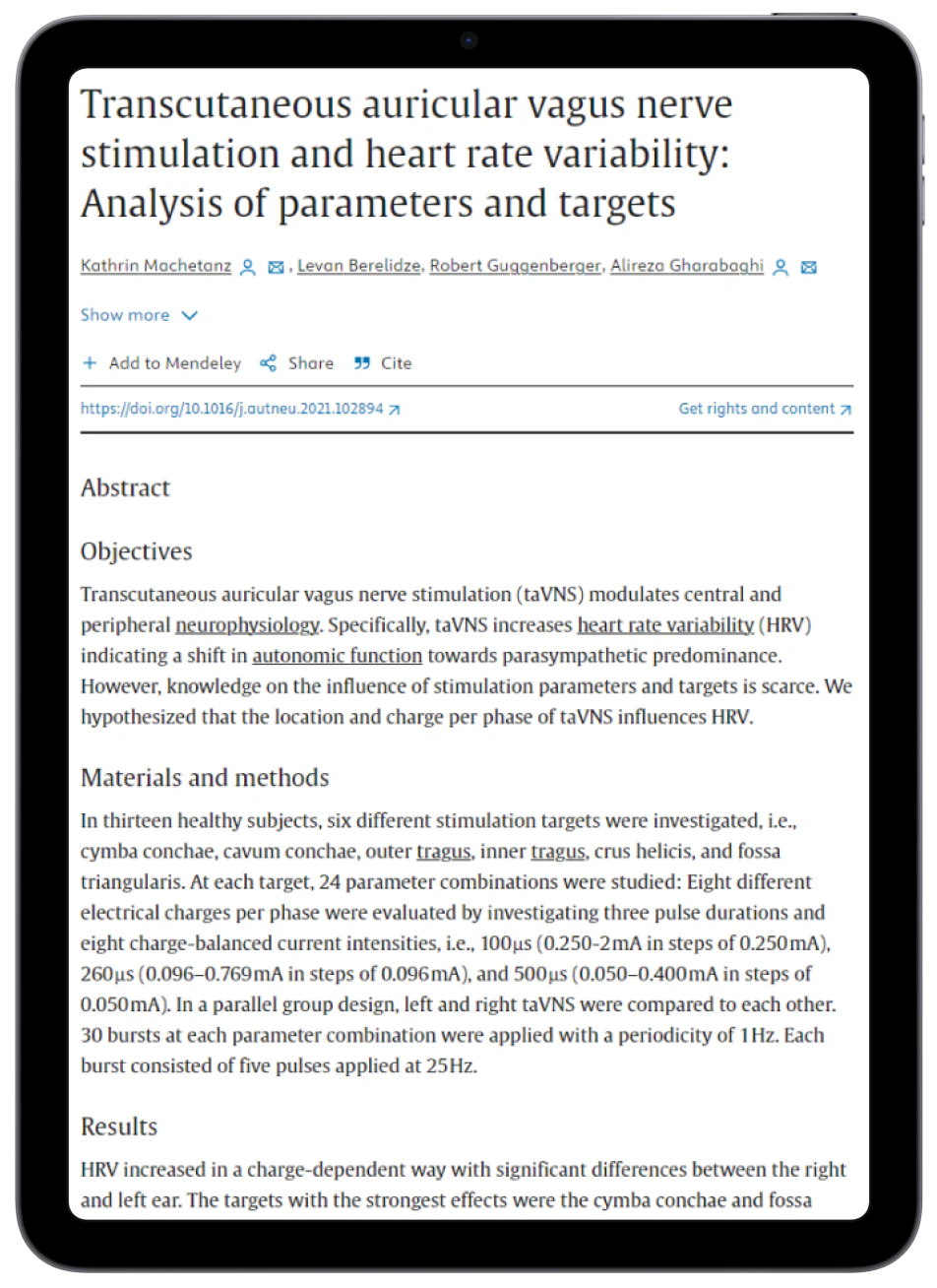 Transcutaneous auricular vagus nerve stimulation and heart rate variability: Analysis of parameters and targets

Kathrin Machetanz, Levan Berelidze, Robert Guggenberger, Alireza Gharabaghi

Show more

+ Add to Mendeley Share Cite

https://doi.org/10.1016/j.autneu.2021.102894

Get rights and content

Abstract

Objectives

Transcutaneous auricular vagus nerve stimulation (taVNS) modulates central and peripheral neurophysiology. Specifically, taVNS increases heart rate variability (HRV) indicating a shift in autonomic function towards parasympathetic predominance. However, knowledge on the influence of stimulation parameters and targets is scarce. We hypothesized that the location and charge per phase of taVNS influences HRV.

Materials and methods

In thirteen healthy subjects, six different stimulation targets were investigated, i.e., cymba conchae, cavum conchae, outer tragus, inner tragus, crus helicis, and fossa triangularis. At each target, 24 parameter combinations were studied: Eight different electrical charges per phase were evaluated by investigating three pulse durations and eight charge-balanced current intensities, i.e., 100μs (0.250-2mA in steps of 0.250mA), 260μs (0.096–0.769mA in steps of 0.096mA), and 500μs (0.050–0.400mA in steps of 0.050mA). In a parallel group design, left and right taVNS were compared to each other. 30 bursts at each parameter combination were applied with a periodicity of 1Hz. Each burst consisted of five pulses applied at 25Hz.

Results

HRV increased in a charge-dependent way with significant differences between the right and left ear. The targets with the strongest effects were the cymba conchae and fossa